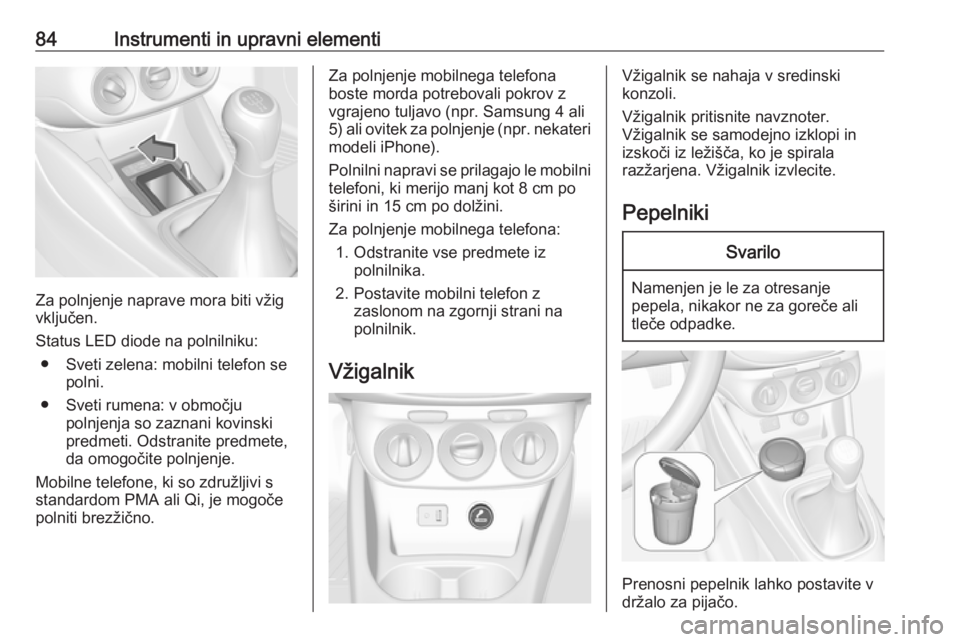 84 Instrumenti in upravni elementi

Za polnjenje naprave mora biti vžig vključen.

Status LED diode na polnilniku:

● Sveti zelena: mobilni telefon se polni.

● Sveti rumena: v območju polnjenja so zaznani kovinski predmeti. Odstranite predmete, da omogočite polnjenje.

Mobilne telefone, ki so združljivi s standardom PMA ali Qi, je mogoče polniti brezžično.

Za polnjenje mobilnega telefona boste morda potrebovali pokrov z vgrajeno tuljavo (npr. Samsung 4 ali 5) ali ovitek za polnjenje (npr. nekateri modeli iPhone).

Polnilni napravi se prilagajo le mobilni telefoni, ki merijo manj kot 8 cm po širini in 15 cm po dolžini.

Za polnjenje mobilnega telefona:

1. Odstranite vse predmete iz polnilnika.

2. Postavite mobilni telefon z zaslonom na zgornji strani na polnilnik.

Vžigalnik

Vžigalnik se nahaja v sredinski konzoli.

Vžigalnik pritisnite navznoter. Vžigalnik se samodejno izklopi in izskoči iz ležišča, ko je spirala razžarjena. Vžigalnik izvlecite.

Pepelniki

Svarilo

Namenjen je le za otresanje pepela, nikakor ne za goreče ali tleče odpadke.

Prenosni pepelnik lahko postavite v držalo za pijačo.

carmanualsonline.info